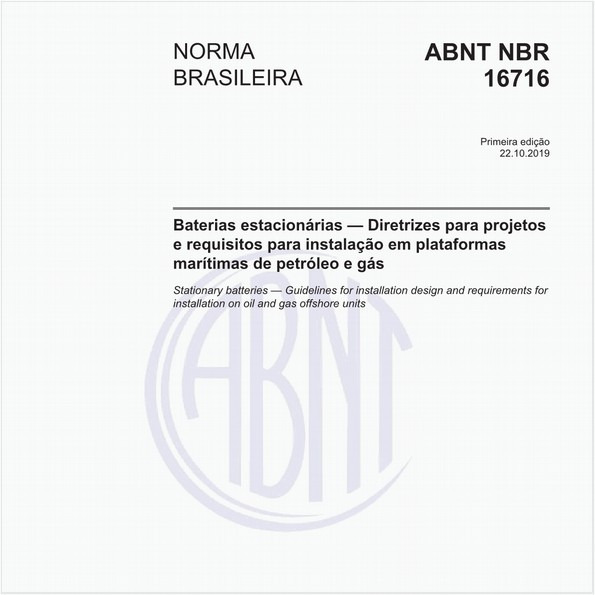 NORMA BRASILEIRA

ABNT NBR 16716

Primeira edição
22.10.2019

Baterias estacionárias — Diretrizes para projetos e requisitos para instalação em plataformas marítimas de petróleo e gás

Stationary batteries — Guidelines for installation design and requirements for installation on oil and gas offshore units

ABNT